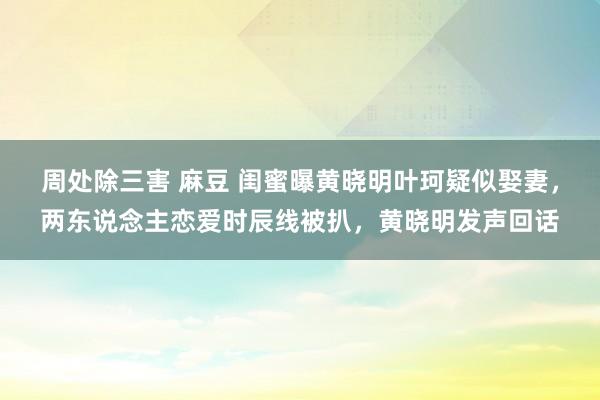 周处除三害 麻豆 闺蜜曝黄晓明叶珂疑似娶妻，两东说念主恋爱时辰线被扒，黄晓明发声回话